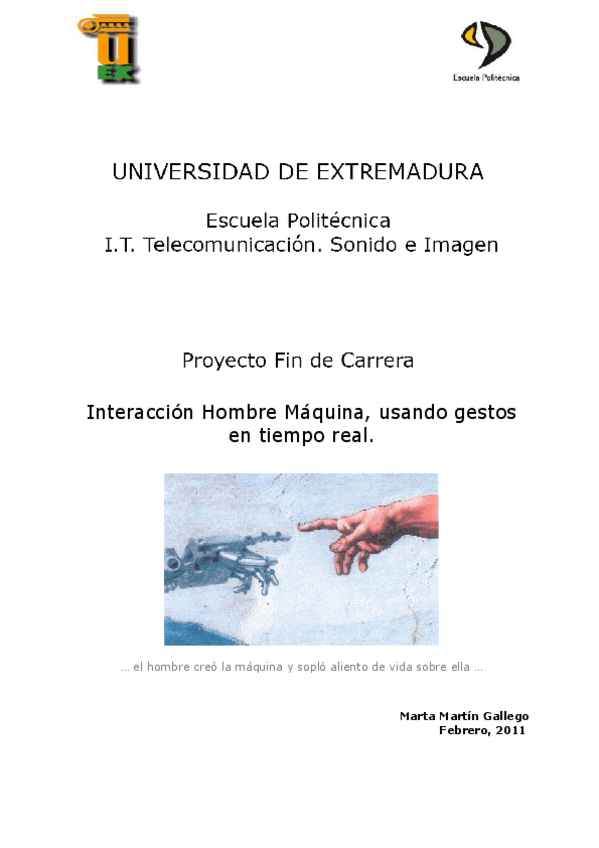 UEX

Escuela Politécnica

UNIVERSIDAD DE EXTREMADURA

Escuela Politécnica
I.T. Telecomunicación. Sonido e Imagen

Proyecto Fin de Carrera

Interacción Hombre Máquina, usando gestos en tiempo real.

... el hombre creó la máquina y sopló aliento de vida sobre ella ...

Marta Martín Gallego
Febrero, 2011